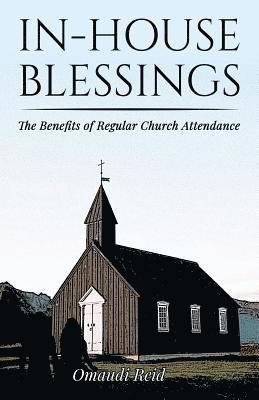 IN-HOUSE BLESSINGS

The Benefits of Regular Church Attendance

Omaudi Reid